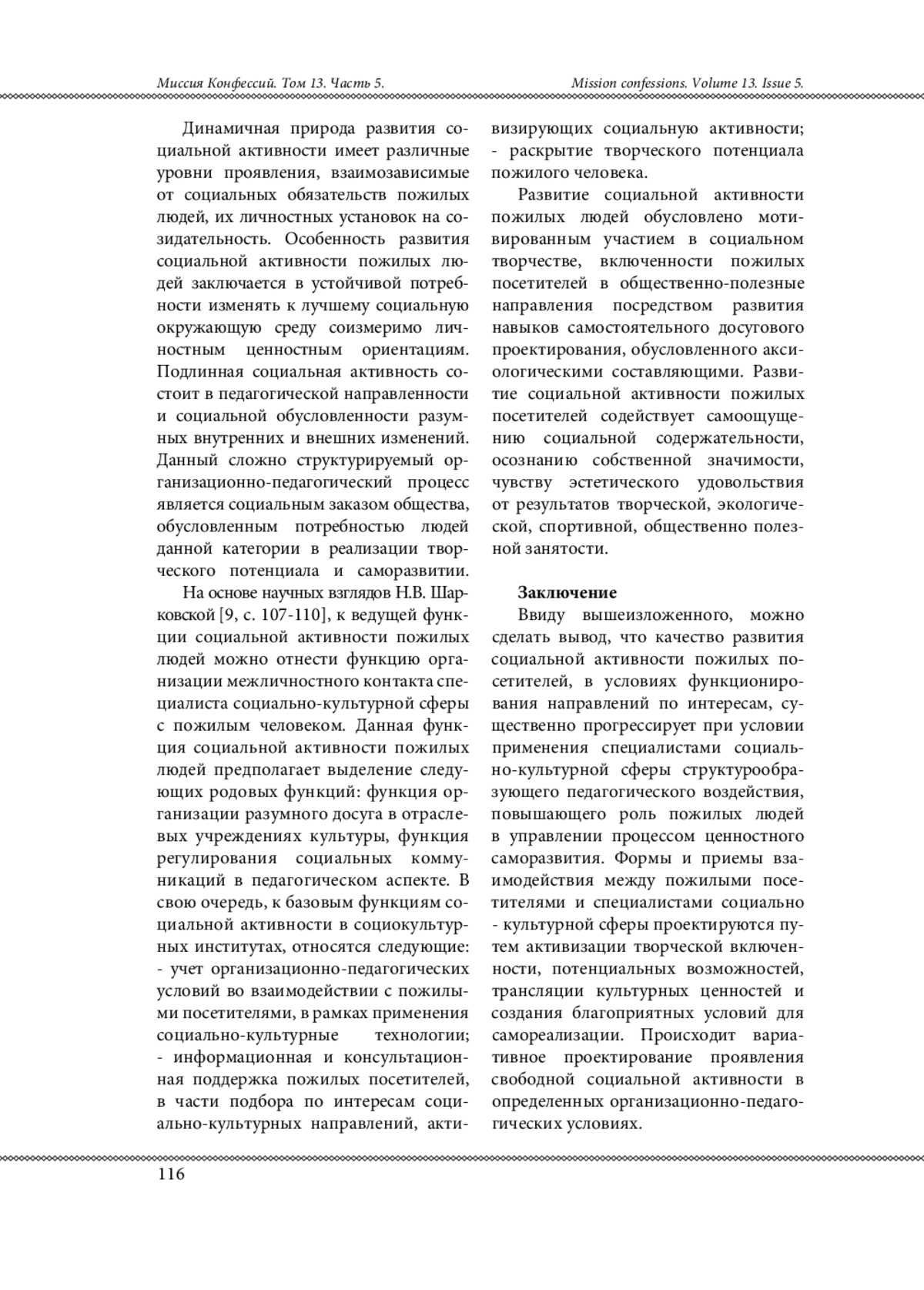 Миссия Конфессий. Том 13. Часть 5.

Mission confessions. Volume 13. Issue 5.

Динамичная природа развития социальной активности имеет различные уровни проявления, взаимозависимые от социальных обязательств пожилых людей, их личностных установок на созидательность. Особенность развития социальной активности пожилых людей заключается в устойчивой потребности изменять к лучшему социальную окружающую среду соизмеримо личностным ценностным ориентациям. Подлинная социальная активность состоит в педагогической направленности и социальной обусловленности разумных внутренних и внешних изменений. Данный сложно структурируемый организационно-педагогический процесс является социальным заказом общества, обусловленным потребностью людей данной категории в реализации творческого потенциала и саморазвитии.

На основе научных взглядов Н.В. Шарковской [9, с. 107-110], к ведущей функции социальной активности пожилых людей можно отнести функцию организации межличностного контакта специалиста социально-культурной сферы с пожилым человеком. Данная функция социальной активности пожилых людей предполагает выделение следующих родовых функций: функция организации разумного досуга в отраслевых учреждениях культуры, функция регулирования социальных коммуникаций в педагогическом аспекте. В свою очередь, к базовым функциям социальной активности в социокультурных институтах, относятся следующие:
- учет организационно-педагогических условий во взаимодействии с пожилыми посетителями, в рамках применения социально-культурные технологии;
- информационная и консультационная поддержка пожилых посетителей, в части подбора по интересам социально-культурных направлений, активизирующих социальную активности;
- раскрытие творческого потенциала пожилого человека.

Развитие социальной активности пожилых людей обусловлено мотивированным участием в социальном творчестве, включенности пожилых посетителей в общественно-полезные направления посредством развития навыков самостоятельного досугового проектирования, обусловленного аксиологическими составляющими. Развитие социальной активности пожилых посетителей содействует самоощущению социальной содержательности, осознанию собственной значимости, чувству эстетического удовольствия от результатов творческой, экологической, спортивной, общественно полезной занятости.

Заключение

Ввиду вышеизложенного, можно сделать вывод, что качество развития социальной активности пожилых посетителей, в условиях функционирования направлений по интересам, существенно прогрессирует при условии применения специалистами социально-культурной сферы структурообразующего педагогического воздействия, повышающего роль пожилых людей в управлении процессом ценностного саморазвития. Формы и приемы взаимодействия между пожилыми посетителями и специалистами социально - культурной сферы проектируются путем активизации творческой включенности, потенциальных возможностей, трансляции культурных ценностей и создания благоприятных условий для самореализации. Происходит вариативное проектирование проявления свободной социальной активности в определенных организационно-педагогических условиях.

116